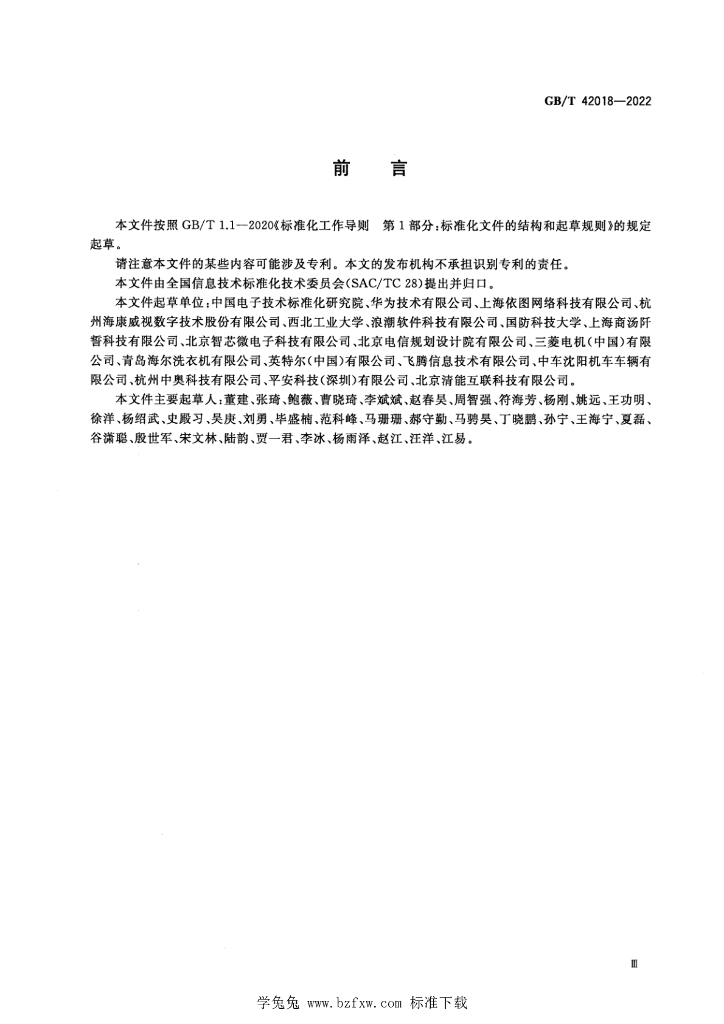 GB/T 42018—2022

前言

本文件按照GB/T 1.1—2020《标准化工作导则 第1部分:标准化文件的结构和起草规则》的规定起草。

请注意本文件的某些内容可能涉及专利。本文的发布机构不承担识别专利的责任。

本文件由全国信息技术标准化技术委员会(SAC/TC 28)提出并归口。

本文件起草单位:中国电子技术标准化研究院、华为技术有限公司、上海依图网络科技有限公司、杭州海康威视数字技术股份有限公司、西北工业大学、浪潮软件科技有限公司、国防科技大学、上海商汤阡誓科技有限公司、北京智芯微电子科技有限公司、北京电信规划设计院有限公司、三菱电机(中国)有限公司、青岛海尔洗衣机有限公司、英特尔(中国)有限公司、飞腾信息技术有限公司、中车沈阳机车车辆有限公司、杭州中奥科技有限公司、平安科技(深圳)有限公司、北京清能互联科技有限公司。

本文件主要起草人:董建、张琦、鲍薇、曹晓琦、李斌斌、赵春昊、周智强、符海芳、杨刚、姚远、王功明、徐洋、杨绍武、史殿习、吴庚、刘勇、毕盛楠、范科峰、马珊珊、郝守勤、马骋昊、丁晓鹏、孙宁、王海宁、夏磊、谷潇聪、殷世军、宋文林、陆韵、贾一君、李冰、杨雨泽、赵江、汪洋、江易。

Ⅲ

学兔兔 www.bzfxw.com 标准下载